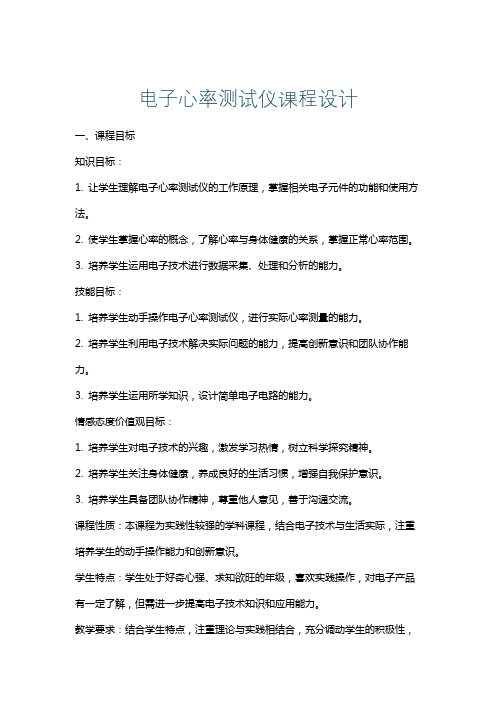 电子心率测试仪课程设计

一、课程目标

知识目标：

1. 让学生理解电子心率测试仪的工作原理，掌握相关电子元件的功能和使用方法。

2. 使学生掌握心率的概念，了解心率与身体健康的关系，掌握正常心率范围。

3. 培养学生运用电子技术进行数据采集、处理和分析的能力。

技能目标：

1. 培养学生动手操作电子心率测试仪，进行实际心率测量的能力。

2. 培养学生利用电子技术解决实际问题的能力，提高创新意识和团队协作能力。

3. 培养学生运用所学知识，设计简单电子电路的能力。

情感态度价值观目标：

1. 培养学生对电子技术的兴趣，激发学习热情，树立科学探究精神。

2. 培养学生关注身体健康，养成良好的生活习惯，增强自我保护意识。

3. 培养学生具备团队协作精神，尊重他人意见，善于沟通交流。

课程性质：本课程为实践性较强的学科课程，结合电子技术与生活实际，注重培养学生的动手操作能力和创新意识。

学生特点：学生处于好奇心强、求知欲旺的年级，喜欢实践操作，对电子产品有一定了解，但需进一步提高电子技术知识和应用能力。

教学要求：结合学生特点，注重理论与实践相结合，充分调动学生的积极性，